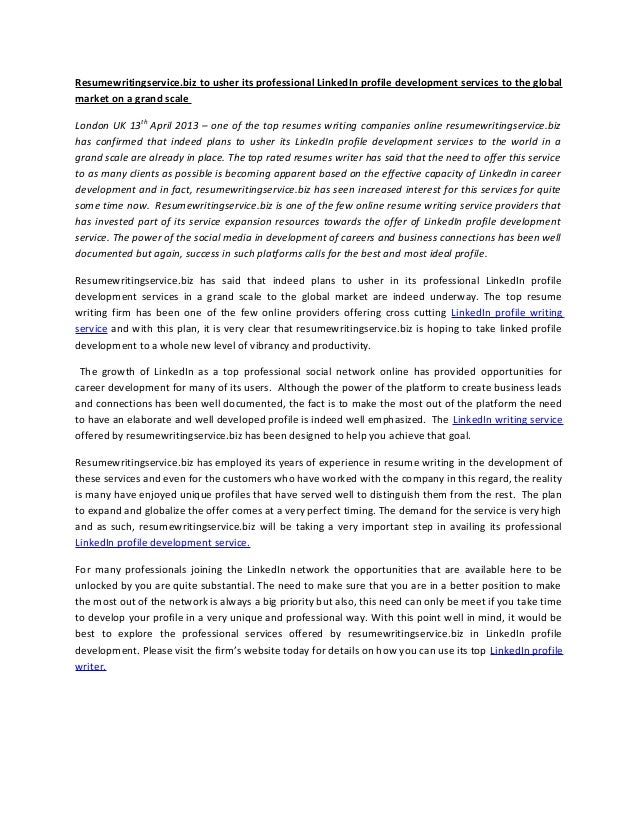 Resumewritingservice.biz to usher its professional LinkedIn profile development services to the global market on a grand scale

London UK 13$^{th}$ April 2013 – one of the top resumes writing companies online resumewritingservice.biz has confirmed that indeed plans to usher its LinkedIn profile development services to the world in a grand scale are already in place. The top rated resumes writer has said that the need to offer this service to as many clients as possible is becoming apparent based on the effective capacity of LinkedIn in career development and in fact, resumewritingservice.biz has seen increased interest for this services for quite some time now. Resumewritingservice.biz is one of the few online resume writing service providers that has invested part of its service expansion resources towards the offer of LinkedIn profile development service. The power of the social media in development of careers and business connections has been well documented but again, success in such platforms calls for the best and most ideal profile.

Resumewritingservice.biz has said that indeed plans to usher in its professional LinkedIn profile development services in a grand scale to the global market are indeed underway. The top resume writing firm has been one of the few online providers offering cross cutting LinkedIn profile writing service and with this plan, it is very clear that resumewritingservice.biz is hoping to take linked profile development to a whole new level of vibrancy and productivity.

The growth of LinkedIn as a top professional social network online has provided opportunities for career development for many of its users. Although the power of the platform to create business leads and connections has been well documented, the fact is to make the most out of the platform the need to have an elaborate and well developed profile is indeed well emphasized. The LinkedIn writing service offered by resumewritingservice.biz has been designed to help you achieve that goal.

Resumewritingservice.biz has employed its years of experience in resume writing in the development of these services and even for the customers who have worked with the company in this regard, the reality is many have enjoyed unique profiles that have served well to distinguish them from the rest. The plan to expand and globalize the offer comes at a very perfect timing. The demand for the service is very high and as such, resumewritingservice.biz will be taking a very important step in availing its professional LinkedIn profile development service.

For many professionals joining the LinkedIn network the opportunities that are available here to be unlocked by you are quite substantial. The need to make sure that you are in a better position to make the most out of the network is always a big priority but also, this need can only be meet if you take time to develop your profile in a very unique and professional way. With this point well in mind, it would be best to explore the professional services offered by resumewritingservice.biz in LinkedIn profile development. Please visit the firm's website today for details on how you can use its top LinkedIn profile writer.